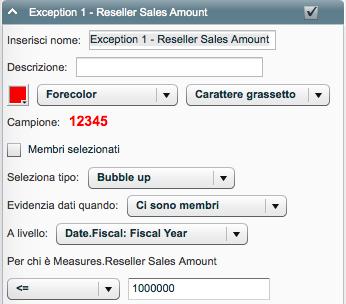 Exception 1 - Reseller Sales Amount

Inserisci nome: Exception 1 - Reseller Sales Amount

Descrizione:

Forecolor

Carattere grassetto

Campione: 12345

Membri selezionati

Seleziona tipo: Bubble up

Evidenzia dati quando: Ci sono membri

A livello: Date.Fiscal: Fiscal Year

Per chi è Measures.Reseller Sales Amount

<=

1000000